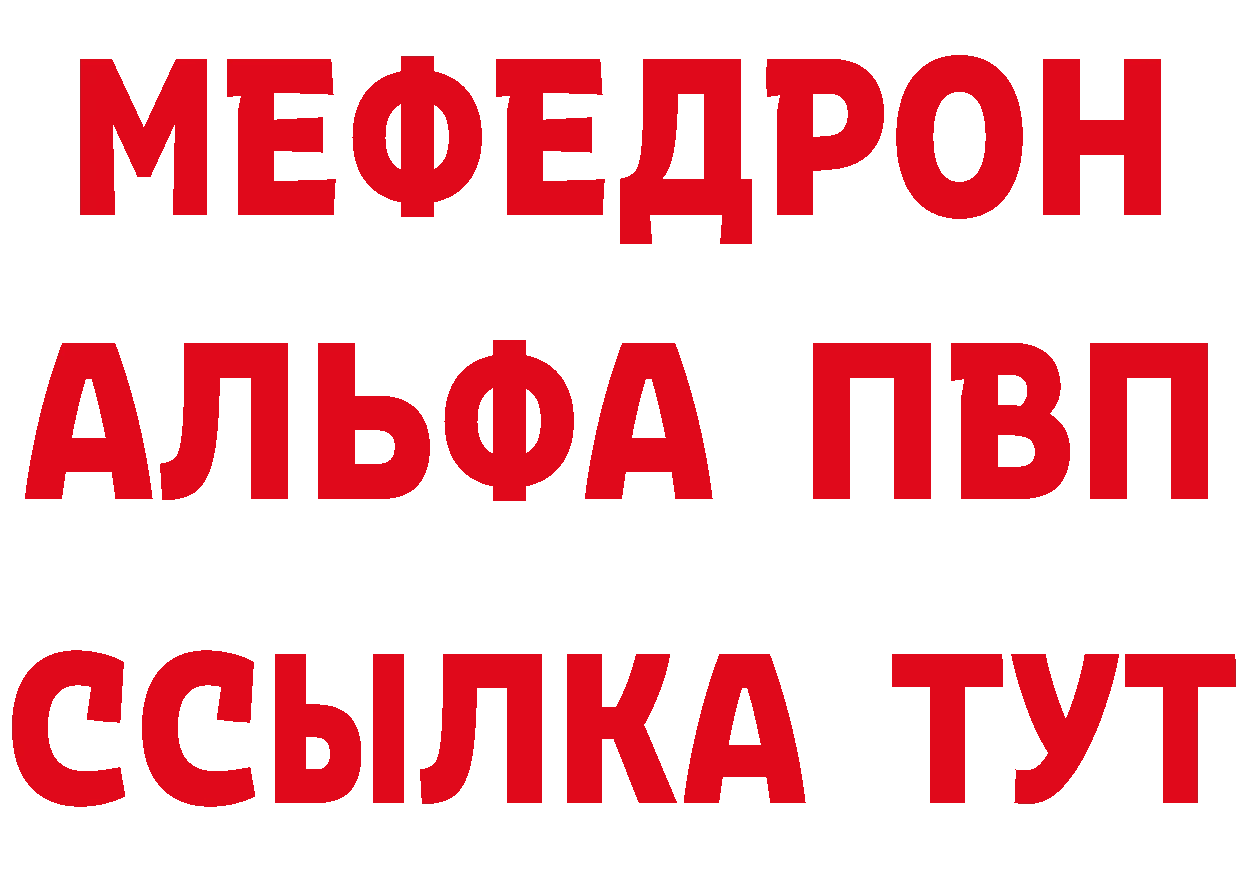 МЕФЕДРОН
АЛЬФА ПВП
ССЫЛКА ТУТ